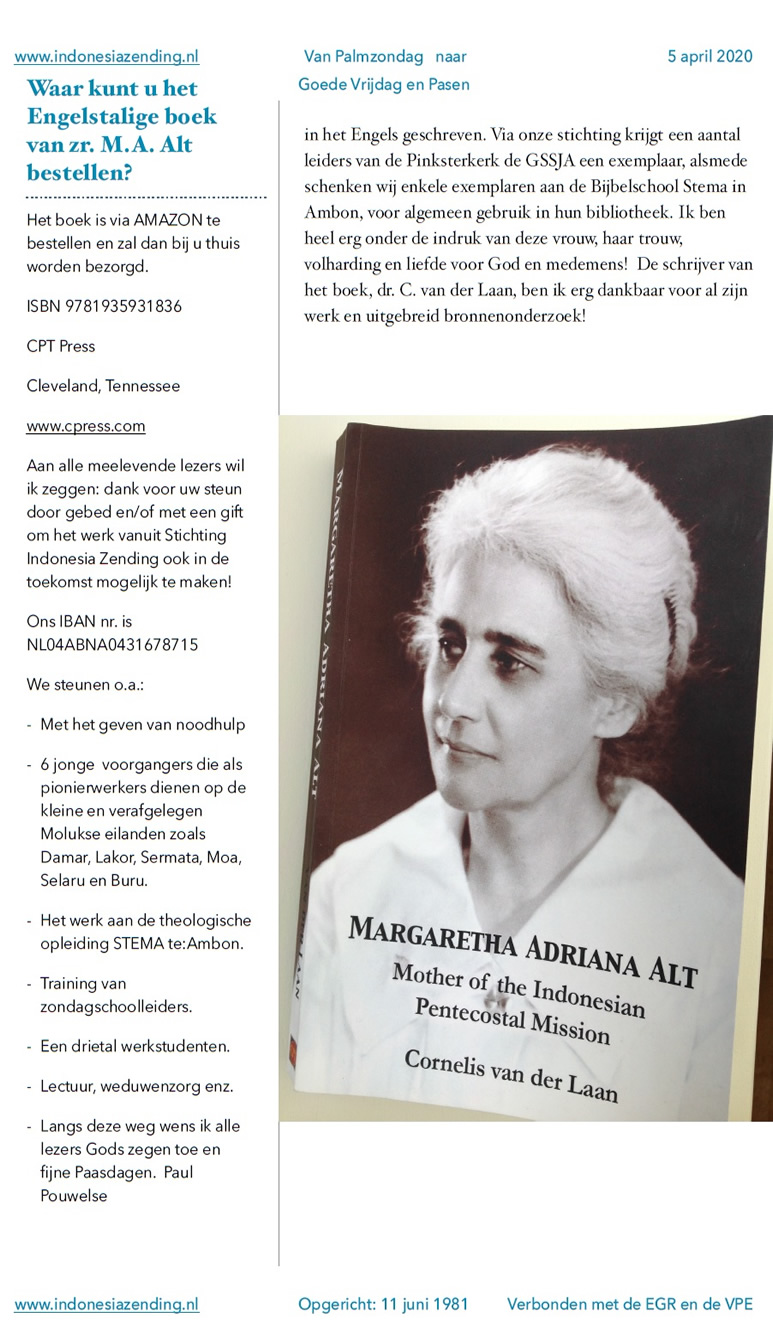 www.indonesiazending.nl

Van Palmzondag naar Goede Vrijdag en Pasen

5 april 2020

Waar kunt u het Engelstalige boek van zr. M.A. Alt bestellen?

Het boek is via AMAZON te bestellen en zal dan bij u thuis worden bezorgd.

ISBN 9781935931836

CPT Press

Cleveland, Tennessee

www.cpress.com

Aan alle meelevende lezers wil ik zeggen: dank voor uw steun door gebed en/of met een gift om het werk vanuit Stichting Indonesia Zending ook in de toekomst mogelijk te maken!

Ons IBAN nr. is NL04ABNA0431678715

We steunen o.a.:

- Met het geven van noodhulp

- 6 jonge voorgangers die als pionierwerkers dienen op de kleine en verafgelegen Molukse eilanden zoals Damar, Lakor, Sermata, Moa, Selaru en Buru.

- Het werk aan de theologische opleiding STEMA te:Ambon.

- Training van zondagschoolleiders.

- Een drietal werkstudenten.

- Lectuur, weduwenzorg enz.

- Langs deze weg wens ik alle lezers Gods zegen toe en fijne Paasdagen. Paul Pouwelse

in het Engels geschreven. Via onze stichting krijgt een aantal leiders van de Pinksterkerk de GSSJA een exemplaar, alsmede schenken wij enkele exemplaren aan de Bijbelschool Stema in Ambon, voor algemeen gebruik in hun bibliotheek. Ik ben heel erg onder de indruk van deze vrouw, haar trouw, volharding en liefde voor God en medemens! De schrijver van het boek, dr. C. van der Laan, ben ik erg dankbaar voor al zijn werk en uitgebreid bronnenonderzoek!

MARGARETHA ADRIANA ALT

MARGARETHA ADRIANA ALT
Mother of the Indonesian Pentecostal Mission
Cornelis van der Laan

www.indonesiazending.nl

Opgericht: 11 juni 1981

Verbonden met de EGR en de VPE